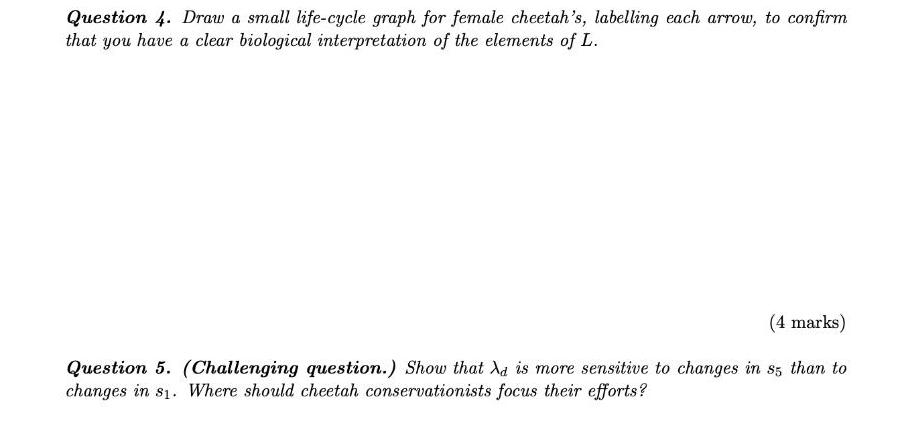 Question 4. Draw a small life-cycle graph for female cheetah's, labelling each arrow, to confirm that you have a clear biological interpretation of the elements of $L$.

(4 marks)

Question 5. (Challenging question.) Show that $\lambda_d$ is more sensitive to changes in $s_5$ than to changes in $s_1$. Where should cheetah conservationists focus their efforts?